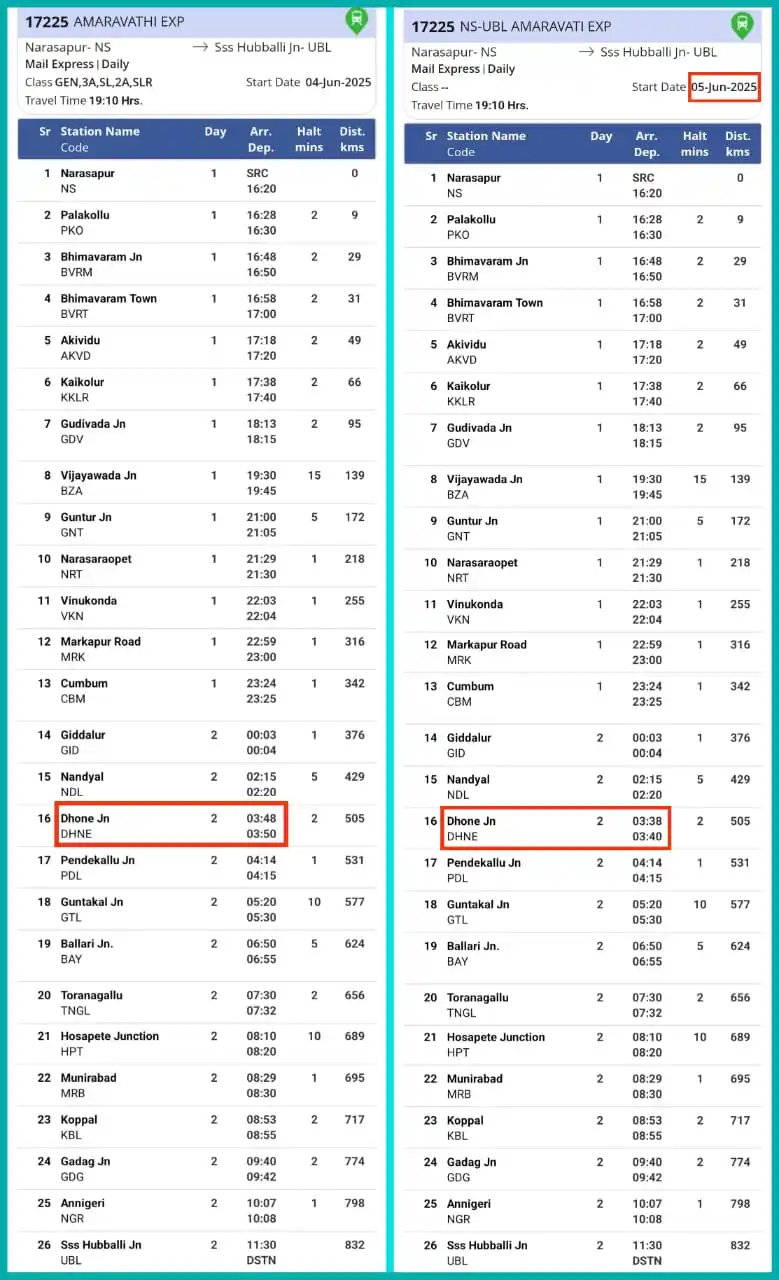 17225 AMARAVATHI EXP
Narasapur- NS → Sss Hubballi Jn- UBL
Mail Express | Daily
Class GEN,3A,SL,2A,SLR Start Date 04-Jun-2025
Travel Time 19:10 Hrs.

| Sr | Station Name Code | Day | Arr. Dep. | Halt mins | Dist. kms |
|---|---|---|---|---|---|
| 1 | Narasapur NS | 1 | SRC 16:20 | | 0 |
| 2 | Palakollu PKO | 1 | 16:28 16:30 | 2 | 9 |
| 3 | Bhimavaram Jn BVRM | 1 | 16:48 16:50 | 2 | 29 |
| 4 | Bhimavaram Town BVRT | 1 | 16:58 17:00 | 2 | 31 |
| 5 | Akividu AKVD | 1 | 17:18 17:20 | 2 | 49 |
| 6 | Kaikolur KKLR | 1 | 17:38 17:40 | 2 | 66 |
| 7 | Gudivada Jn GDV | 1 | 18:13 18:15 | 2 | 95 |
| 8 | Vijayawada Jn BZA | 1 | 19:30 19:45 | 15 | 139 |
| 9 | Guntur Jn GNT | 1 | 21:00 21:05 | 5 | 172 |
| 10 | Narasaraopet NRT | 1 | 21:29 21:30 | 1 | 218 |
| 11 | Vinukonda VKN | 1 | 22:03 22:04 | 1 | 255 |
| 12 | Markapur Road MRK | 1 | 22:59 23:00 | 1 | 316 |
| 13 | Cumbum CBM | 1 | 23:24 23:25 | 1 | 342 |
| 14 | Giddalur GID | 2 | 00:03 00:04 | 1 | 376 |
| 15 | Nandyal NDL | 2 | 02:15 02:20 | 5 | 429 |
| 16 | Dhone Jn DHNE | 2 | 03:48 03:50 | 2 | 505 |
| 17 | Pendekallu Jn PDL | 2 | 04:14 04:15 | 1 | 531 |
| 18 | Guntakal Jn GTL | 2 | 05:20 05:30 | 10 | 577 |
| 19 | Ballari Jn. BAY | 2 | 06:50 06:55 | 5 | 624 |
| 20 | Toranagallu TNGL | 2 | 07:30 07:32 | 2 | 656 |
| 21 | Hosapete Junction HPT | 2 | 08:10 08:20 | 10 | 689 |
| 22 | Munirabad MRB | 2 | 08:29 08:30 | 1 | 695 |
| 23 | Koppal KBL | 2 | 08:53 08:55 | 2 | 717 |
| 24 | Gadag Jn GDG | 2 | 09:40 09:42 | 2 | 774 |
| 25 | Annigeri NGR | 2 | 10:07 10:08 | 1 | 798 |
| 26 | Sss Hubballi Jn UBL | 2 | 11:30 DSTN | | 832 |

17225 NS-UBL AMARAVATI EXP
Narasapur- NS → Sss Hubballi Jn- UBL
Mail Express | Daily
Class -- Start Date 05-Jun-2025
Travel Time 19:10 Hrs.

| Sr | Station Name Code | Day | Arr. Dep. | Halt mins | Dist. kms |
|---|---|---|---|---|---|
| 1 | Narasapur NS | 1 | SRC 16:20 | | 0 |
| 2 | Palakollu PKO | 1 | 16:28 16:30 | 2 | 9 |
| 3 | Bhimavaram Jn BVRM | 1 | 16:48 16:50 | 2 | 29 |
| 4 | Bhimavaram Town BVRT | 1 | 16:58 17:00 | 2 | 31 |
| 5 | Akividu AKVD | 1 | 17:18 17:20 | 2 | 49 |
| 6 | Kaikolur KKLR | 1 | 17:38 17:40 | 2 | 66 |
| 7 | Gudivada Jn GDV | 1 | 18:13 18:15 | 2 | 95 |
| 8 | Vijayawada Jn BZA | 1 | 19:30 19:45 | 15 | 139 |
| 9 | Guntur Jn GNT | 1 | 21:00 21:05 | 5 | 172 |
| 10 | Narasaraopet NRT | 1 | 21:29 21:30 | 1 | 218 |
| 11 | Vinukonda VKN | 1 | 22:03 22:04 | 1 | 255 |
| 12 | Markapur Road MRK | 1 | 22:59 23:00 | 1 | 316 |
| 13 | Cumbum CBM | 1 | 23:24 23:25 | 1 | 342 |
| 14 | Giddalur GID | 2 | 00:03 00:04 | 1 | 376 |
| 15 | Nandyal NDL | 2 | 02:15 02:20 | 5 | 429 |
| 16 | Dhone Jn DHNE | 2 | 03:38 03:40 | 2 | 505 |
| 17 | Pendekallu Jn PDL | 2 | 04:14 04:15 | 1 | 531 |
| 18 | Guntakal Jn GTL | 2 | 05:20 05:30 | 10 | 577 |
| 19 | Ballari Jn. BAY | 2 | 06:50 06:55 | 5 | 624 |
| 20 | Toranagallu TNGL | 2 | 07:30 07:32 | 2 | 656 |
| 21 | Hosapete Junction HPT | 2 | 08:10 08:20 | 10 | 689 |
| 22 | Munirabad MRB | 2 | 08:29 08:30 | 1 | 695 |
| 23 | Koppal KBL | 2 | 08:53 08:55 | 2 | 717 |
| 24 | Gadag Jn GDG | 2 | 09:40 09:42 | 2 | 774 |
| 25 | Annigeri NGR | 2 | 10:07 10:08 | 1 | 798 |
| 26 | Sss Hubballi Jn UBL | 2 | 11:30 DSTN | | 832 |